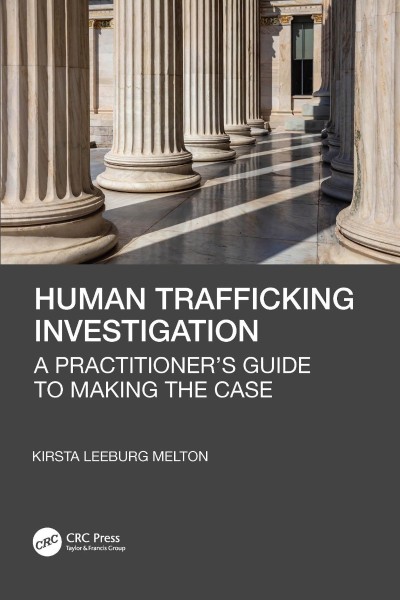 HUMAN TRAFFICKING INVESTIGATION

A PRACTITIONER'S GUIDE TO MAKING THE CASE

KIRSTA LEEBURG MELTON

CRC

CRC Press
Taylor & Francis Group